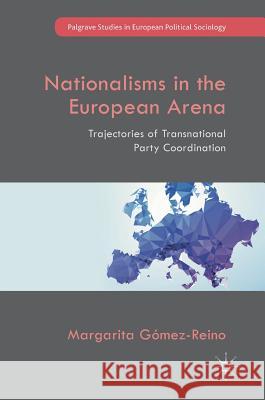 Palgrave Studies in European Political Sociology

Nationalisms in the European Arena

Trajectories of Transnational Party Coordination

Margarita Gómez-Reino

Kraina Książek